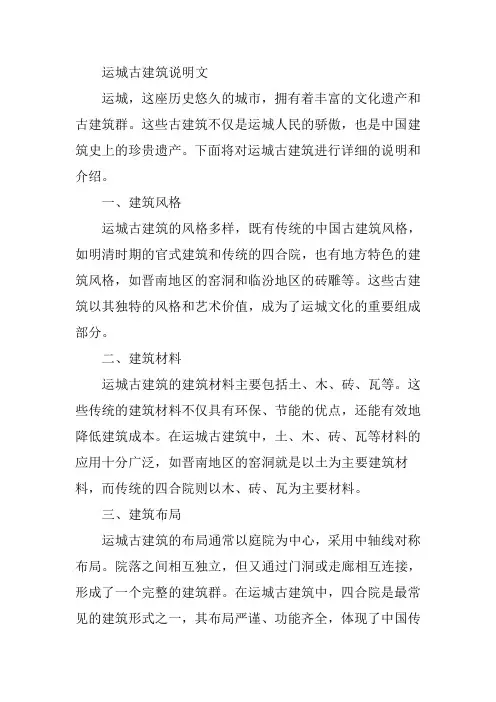 运城古建筑说明文

运城，这座历史悠久的城市，拥有着丰富的文化遗产和古建筑群。这些古建筑不仅是运城人民的骄傲，也是中国建筑史上的珍贵遗产。下面将对运城古建筑进行详细的说明和介绍。

一、建筑风格

运城古建筑的风格多样，既有传统的中国古建筑风格，如明清时期的官式建筑和传统的四合院，也有地方特色的建筑风格，如晋南地区的窑洞和临汾地区的砖雕等。这些古建筑以其独特的风格和艺术价值，成为了运城文化的重要组成部分。

二、建筑材料

运城古建筑的建筑材料主要包括土、木、砖、瓦等。这些传统的建筑材料不仅具有环保、节能的优点，还能有效地降低建筑成本。在运城古建筑中，土、木、砖、瓦等材料的应用十分广泛，如晋南地区的窑洞就是以土为主要建筑材料，而传统的四合院则以木、砖、瓦为主要材料。

三、建筑布局

运城古建筑的布局通常以庭院为中心，采用中轴线对称布局。院落之间相互独立，但又通过门洞或走廊相互连接，形成了一个完整的建筑群。在运城古建筑中，四合院是最常见的建筑形式之一，其布局严谨、功能齐全，体现了中国传